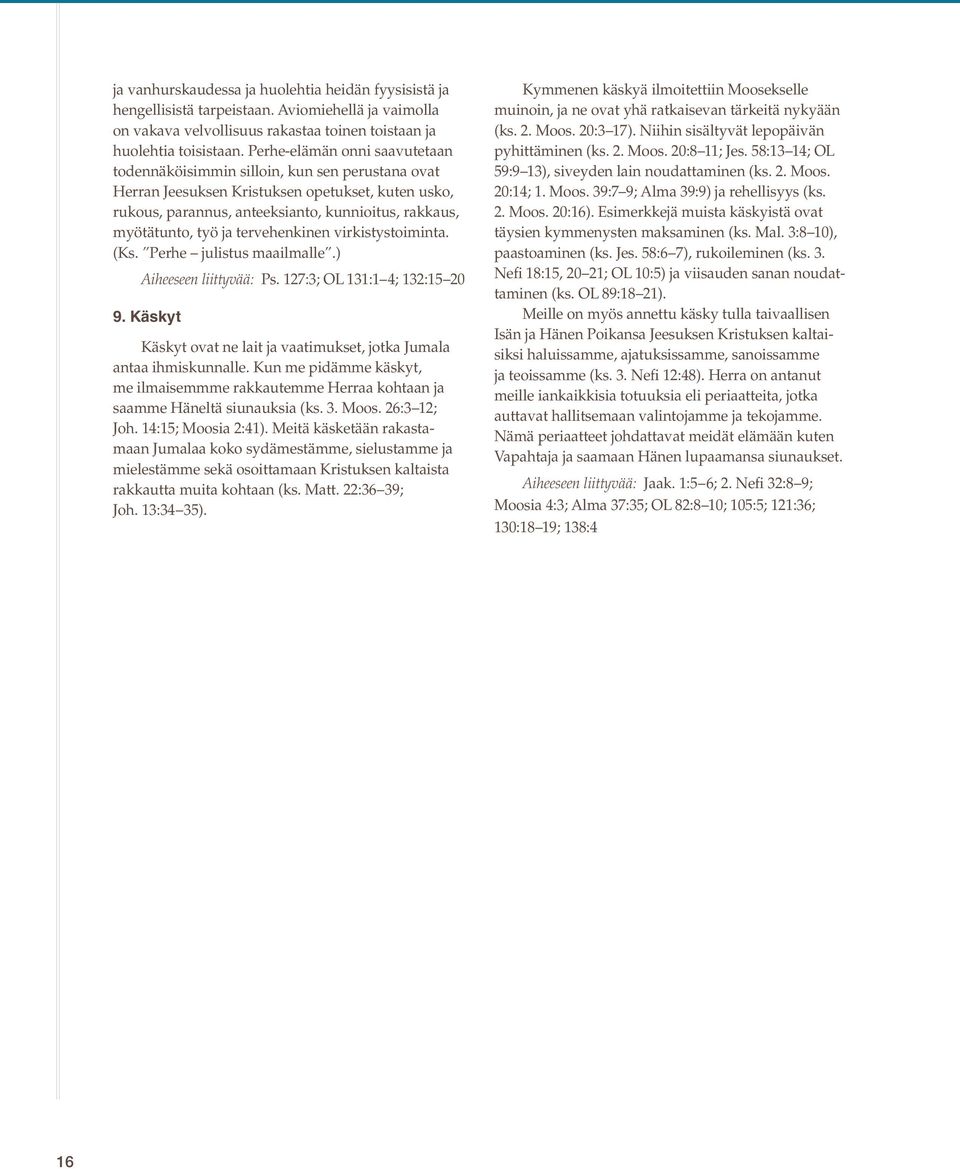 ja vanhurskaudessa ja huolehtia heidän fyysisistä ja hengellisistä tarpeistaan. Aviomiehellä ja vaimolla on vakava velvollisuus rakastaa toinen toistaan ja huolehtia toisistaan. Perhe-elämän onni saavutetaan todennäköisimmin silloin, kun sen perustana ovat Herran Jeesuksen Kristuksen opetukset, kuten usko, rukous, parannus, anteeksianto, kunnioitus, rakkaus, myötätunto, työ ja tervehenkinen virkistystoiminta. (Ks. "Perhe – julistus maailmalle".)

Aiheeseen liittyvää: Ps. 127:3; OL 131:1–4; 132:15–20

9. Käskyt

Käskyt ovat ne lait ja vaatimukset, jotka Jumala antaa ihmiskunnalle. Kun me pidämme käskyt, me ilmaisemmme rakkautemme Herraa kohtaan ja saamme Häneltä siunauksia (ks. 3. Moos. 26:3–12; Joh. 14:15; Moosia 2:41). Meitä käsketään rakastamaan Jumalaa koko sydämestämme, sielustamme ja mielestämme sekä osoittamaan Kristuksen kaltaista rakkautta muita kohtaan (ks. Matt. 22:36–39; Joh. 13:34–35).

Kymmenen käskyä ilmoitettiin Moosekselle muinoin, ja ne ovat yhä ratkaisevan tärkeitä nykyään (ks. 2. Moos. 20:3–17). Niihin sisältyvät lepopäivän pyhittäminen (ks. 2. Moos. 20:8–11; Jes. 58:13–14; OL 59:9–13), siveyden lain noudattaminen (ks. 2. Moos. 20:14; 1. Moos. 39:7–9; Alma 39:9) ja rehellisyys (ks. 2. Moos. 20:16). Esimerkkejä muista käskyistä ovat täysien kymmenysten maksaminen (ks. Mal. 3:8–10), paastoaminen (ks. Jes. 58:6–7), rukoileminen (ks. 3. Nefi 18:15, 20–21; OL 10:5) ja viisauden sanan noudattaminen (ks. OL 89:18–21).

Meille on myös annettu käsky tulla taivaallisen Isän ja Hänen Poikansa Jeesuksen Kristuksen kaltaisiksi haluissamme, ajatuksissamme, sanoissamme ja teoissamme (ks. 3. Nefi 12:48). Herra on antanut meille iankaikkisia totuuksia eli periaatteita, jotka auttavat hallitsemaan valintojamme ja tekojamme. Nämä periaatteet johdattavat meidät elämään kuten Vapahtaja ja saamaan Hänen lupaamansa siunaukset.

Aiheeseen liittyvää: Jaak. 1:5–6; 2. Nefi 32:8–9; Moosia 4:3; Alma 37:35; OL 82:8–10; 105:5; 121:36; 130:18–19; 138:4

16